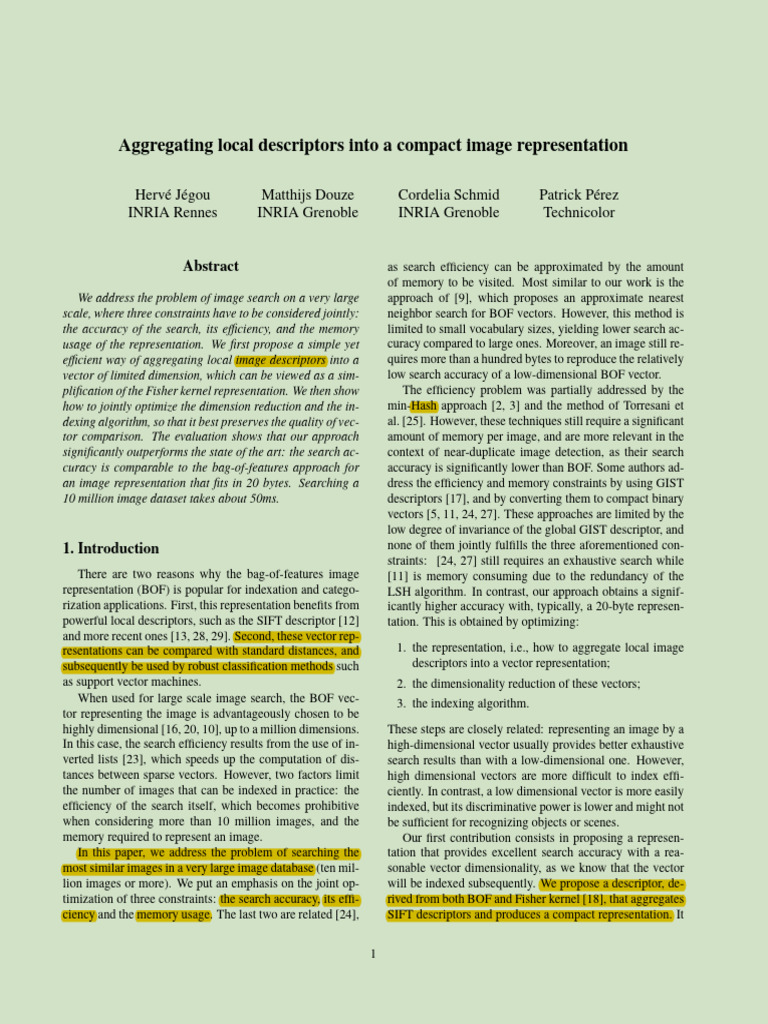 Aggregating local descriptors into a compact image representation

Hervé Jégou
INRIA Rennes

Matthijs Douze
INRIA Grenoble

Cordelia Schmid
INRIA Grenoble

Patrick Pérez
Technicolor

Abstract

We address the problem of image search on a very large scale, where three constraints have to be considered jointly: the accuracy of the search, its efficiency, and the memory usage of the representation. We first propose a simple yet efficient way of aggregating local image descriptors into a vector of limited dimension, which can be viewed as a simplification of the Fisher kernel representation. We then show how to jointly optimize the dimension reduction and the indexing algorithm, so that it best preserves the quality of vector comparison. The evaluation shows that our approach significantly outperforms the state of the art: the search accuracy is comparable to the bag-of-features approach for an image representation that fits in 20 bytes. Searching a 10 million image dataset takes about 50ms.

1. Introduction

There are two reasons why the bag-of-features image representation (BOF) is popular for indexation and categorization applications. First, this representation benefits from powerful local descriptors, such as the SIFT descriptor [12] and more recent ones [13, 28, 29]. Second, these vector representations can be compared with standard distances, and subsequently be used by robust classification methods such as support vector machines.

When used for large scale image search, the BOF vector representing the image is advantageously chosen to be highly dimensional [16, 20, 10], up to a million dimensions. In this case, the search efficiency results from the use of inverted lists [23], which speeds up the computation of distances between sparse vectors. However, two factors limit the number of images that can be indexed in practice: the efficiency of the search itself, which becomes prohibitive when considering more than 10 million images, and the memory required to represent an image.

In this paper, we address the problem of searching the most similar images in a very large image database (ten million images or more). We put an emphasis on the joint optimization of three constraints: the search accuracy, its efficiency and the memory usage. The last two are related [24],

as search efficiency can be approximated by the amount of memory to be visited. Most similar to our work is the approach of [9], which proposes an approximate nearest neighbor search for BOF vectors. However, this method is limited to small vocabulary sizes, yielding lower search accuracy compared to large ones. Moreover, an image still requires more than a hundred bytes to reproduce the relatively low search accuracy of a low-dimensional BOF vector.

The efficiency problem was partially addressed by the min-Hash approach [2, 3] and the method of Torresani et al. [25]. However, these techniques still require a significant amount of memory per image, and are more relevant in the context of near-duplicate image detection, as their search accuracy is significantly lower than BOF. Some authors address the efficiency and memory constraints by using GIST descriptors [17], and by converting them to compact binary vectors [5, 11, 24, 27]. These approaches are limited by the low degree of invariance of the global GIST descriptor, and none of them jointly fulfills the three aforementioned constraints: [24, 27] still requires an exhaustive search while [11] is memory consuming due to the redundancy of the LSH algorithm. In contrast, our approach obtains a significantly higher accuracy with, typically, a 20-byte representation. This is obtained by optimizing:

1. the representation, i.e., how to aggregate local image descriptors into a vector representation;

2. the dimensionality reduction of these vectors;

3. the indexing algorithm.

These steps are closely related: representing an image by a high-dimensional vector usually provides better exhaustive search results than with a low-dimensional one. However, high dimensional vectors are more difficult to index efficiently. In contrast, a low dimensional vector is more easily indexed, but its discriminative power is lower and might not be sufficient for recognizing objects or scenes.

Our first contribution consists in proposing a representation that provides excellent search accuracy with a reasonable vector dimensionality, as we know that the vector will be indexed subsequently. We propose a descriptor, derived from both BOF and Fisher kernel [18], that aggregates SIFT descriptors and produces a compact representation. It

1